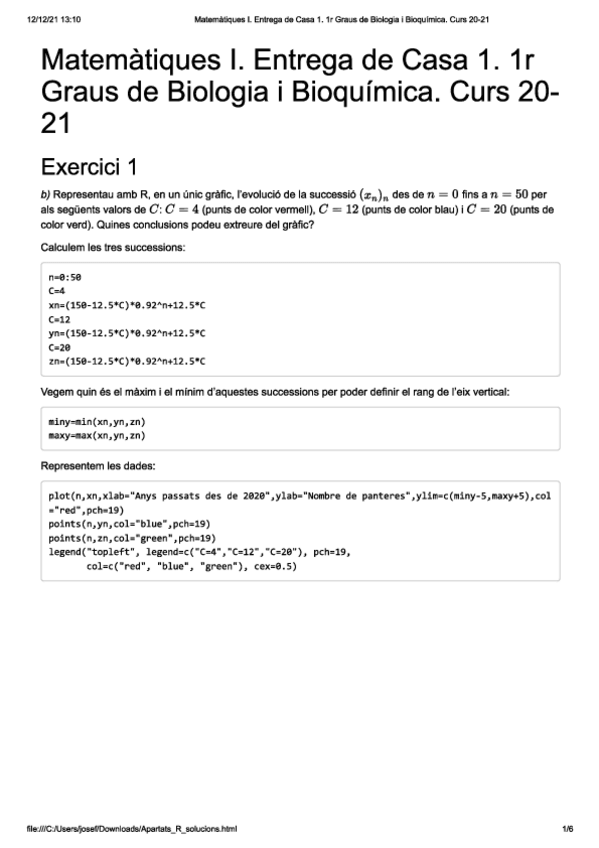 12/12/21 13:10 Matemàtiques I. Entrega de Casa 1. 1r Graus de Biologia i Bioquímica. Curs 20-21

Matemàtiques I. Entrega de Casa 1. 1r Graus de Biologia i Bioquímica. Curs 20-21

Exercici 1

b) Representau amb R, en un únic gràfic, l'evolució de la successió $(x_n)_n$ des de $n = 0$ fins a $n = 50$ per als següents valors de $C$: $C = 4$ (punts de color vermell), $C = 12$ (punts de color blau) i $C = 20$ (punts de color verd). Quines conclusions podeu extreure del gràfic?

Calculem les tres successions:

n=0:50
C=4
xn=(150-12.5*C)*0.92^n+12.5*C
C=12
yn=(150-12.5*C)*0.92^n+12.5*C
C=20
zn=(150-12.5*C)*0.92^n+12.5*C

Vegem quin és el màxim i el mínim d'aquestes successions per poder definir el rang de l'eix vertical:

miny=min(xn,yn,zn)
maxy=max(xn,yn,zn)

Representem les dades:

plot(n,xn,xlab="Anys passats des de 2020",ylab="Nombre de panteres",ylim=c(miny-5,maxy+5),col="red",pch=19)
points(n,yn,col="blue",pch=19)
points(n,zn,col="green",pch=19)
legend("topleft", legend=c("C=4","C=12","C=20"), pch=19,
       col=c("red", "blue", "green"), cex=0.5)

file:///C:/Users/josef/Downloads/Apartats_R_solucions.html 1/6